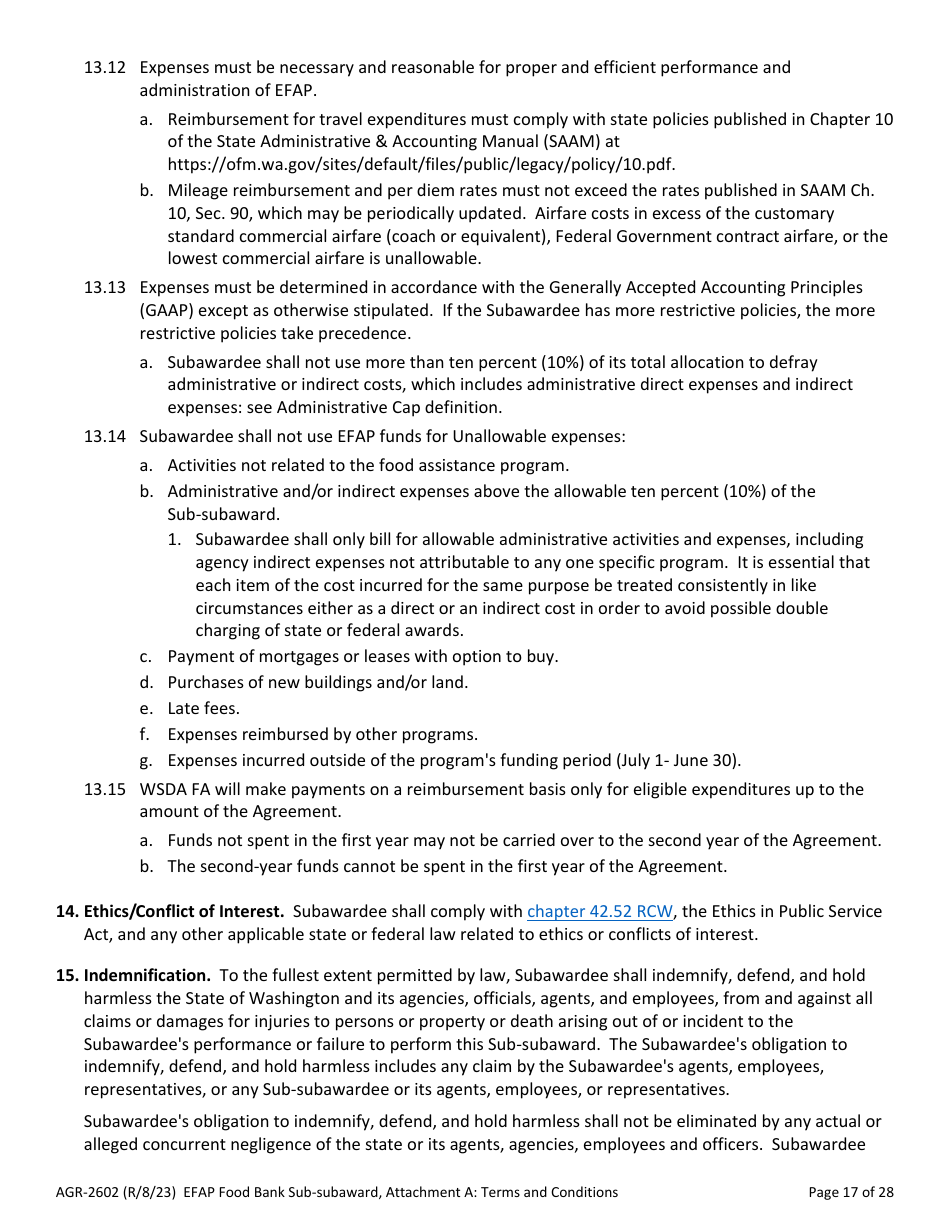 13.12 Expenses must be necessary and reasonable for proper and efficient performance and administration of EFAP.

a. Reimbursement for travel expenditures must comply with state policies published in Chapter 10 of the State Administrative & Accounting Manual (SAAM) at https://ofm.wa.gov/sites/default/files/public/legacy/policy/10.pdf.

b. Mileage reimbursement and per diem rates must not exceed the rates published in SAAM Ch. 10, Sec. 90, which may be periodically updated. Airfare costs in excess of the customary standard commercial airfare (coach or equivalent), Federal Government contract airfare, or the lowest commercial airfare is unallowable.

13.13 Expenses must be determined in accordance with the Generally Accepted Accounting Principles (GAAP) except as otherwise stipulated. If the Subawardee has more restrictive policies, the more restrictive policies take precedence.

a. Subawardee shall not use more than ten percent (10%) of its total allocation to defray administrative or indirect costs, which includes administrative direct expenses and indirect expenses: see Administrative Cap definition.

13.14 Subawardee shall not use EFAP funds for Unallowable expenses:

a. Activities not related to the food assistance program.

b. Administrative and/or indirect expenses above the allowable ten percent (10%) of the Sub-subaward.

1. Subawardee shall only bill for allowable administrative activities and expenses, including agency indirect expenses not attributable to any one specific program. It is essential that each item of the cost incurred for the same purpose be treated consistently in like circumstances either as a direct or an indirect cost in order to avoid possible double charging of state or federal awards.

c. Payment of mortgages or leases with option to buy.

d. Purchases of new buildings and/or land.

e. Late fees.

f. Expenses reimbursed by other programs.

g. Expenses incurred outside of the program's funding period (July 1- June 30).

13.15 WSDA FA will make payments on a reimbursement basis only for eligible expenditures up to the amount of the Agreement.

a. Funds not spent in the first year may not be carried over to the second year of the Agreement.

b. The second-year funds cannot be spent in the first year of the Agreement.

14. Ethics/Conflict of Interest. Subawardee shall comply with chapter 42.52 RCW, the Ethics in Public Service Act, and any other applicable state or federal law related to ethics or conflicts of interest.

15. Indemnification. To the fullest extent permitted by law, Subawardee shall indemnify, defend, and hold harmless the State of Washington and its agencies, officials, agents, and employees, from and against all claims or damages for injuries to persons or property or death arising out of or incident to the Subawardee's performance or failure to perform this Sub-subaward. The Subawardee's obligation to indemnify, defend, and hold harmless includes any claim by the Subawardee's agents, employees, representatives, or any Sub-subawardee or its agents, employees, or representatives.

Subawardee's obligation to indemnify, defend, and hold harmless shall not be eliminated by any actual or alleged concurrent negligence of the state or its agents, agencies, employees and officers. Subawardee

AGR-2602 (R/8/23) EFAP Food Bank Sub-subaward, Attachment A: Terms and Conditions Page 17 of 28